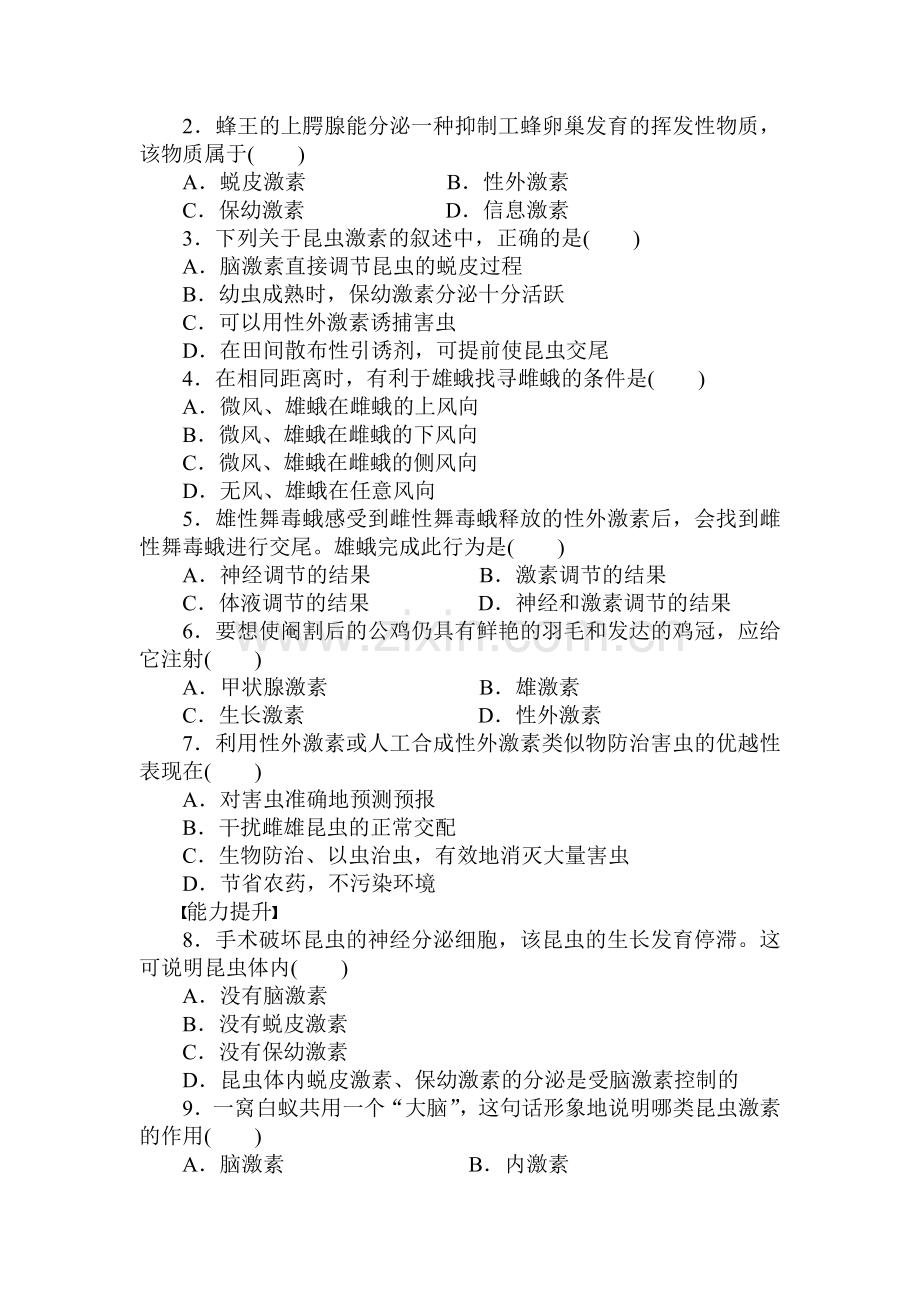 2．蜂王的上腭腺能分泌一种抑制工蜂卵巢发育的挥发性物质，该物质属于(　　)

A．蜕皮激素　　B．性外激素

C．保幼激素　　D．信息激素

3．下列关于昆虫激素的叙述中，正确的是(　　)

A．脑激素直接调节昆虫的蜕皮过程

B．幼虫成熟时，保幼激素分泌十分活跃

C．可以用性外激素诱捕害虫

D．在田间散布性引诱剂，可提前使昆虫交尾

4．在相同距离时，有利于雄蛾找寻雌蛾的条件是(　　)

A．微风、雄蛾在雌蛾的上风向

B．微风、雄蛾在雌蛾的下风向

C．微风、雄蛾在雌蛾的侧风向

D．无风、雄蛾在任意风向

5．雄性舞毒蛾感受到雌性舞毒蛾释放的性外激素后，会找到雌性舞毒蛾进行交尾。雄蛾完成此行为是(　　)

A．神经调节的结果　　B．激素调节的结果

C．体液调节的结果　　D．神经和激素调节的结果

6．要想使阉割后的公鸡仍具有鲜艳的羽毛和发达的鸡冠，应给它注射(　　)

A．甲状腺激素　　B．雄激素

C．生长激素　　D．性外激素

7．利用性外激素或人工合成性外激素类似物防治害虫的优越性表现在(　　)

A．对害虫准确地预测预报

B．干扰雌雄昆虫的正常交配

C．生物防治、以虫治虫，有效地消灭大量害虫

D．节省农药，不污染环境

【能力提升】

8．手术破坏昆虫的神经分泌细胞，该昆虫的生长发育停滞。这可说明昆虫体内(　　)

A．没有脑激素

B．没有蜕皮激素

C．没有保幼激素

D．昆虫体内蜕皮激素、保幼激素的分泌是受脑激素控制的

9．一窝白蚁共用一个“大脑”，这句话形象地说明哪类昆虫激素的作用(　　)

A．脑激素　　B．内激素

www.zixin.com.cn